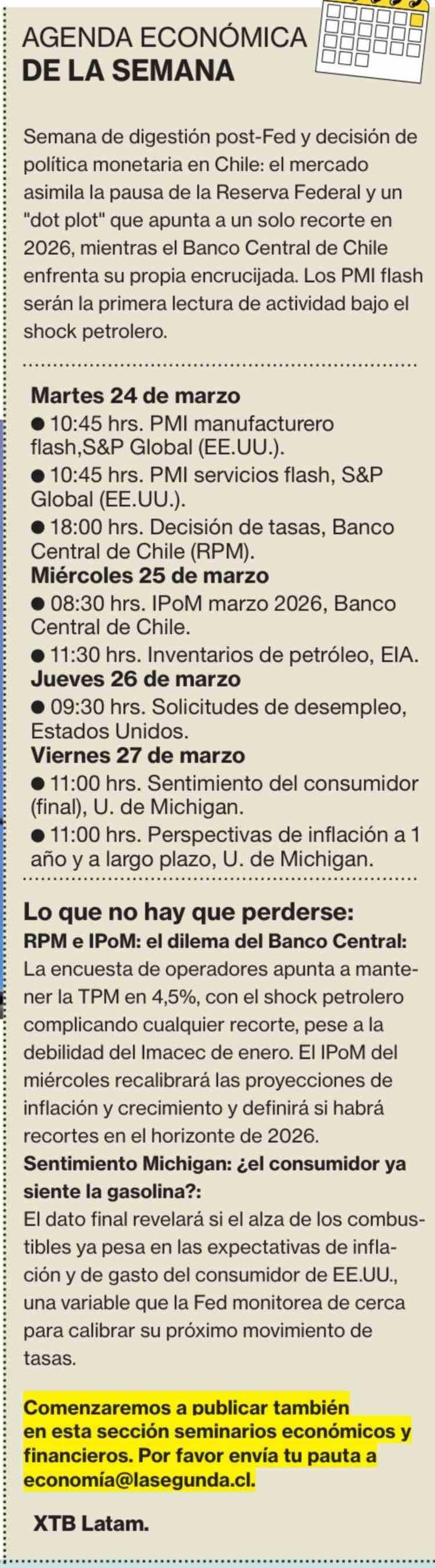 AGENDA ECONÓMICA
DE LA SEMANA

Semana de digestión post-Fed y decisión de política monetaria en Chile: el mercado asimila la pausa de la Reserva Federal y un "dot plot" que apunta a un solo recorte en 2026, mientras el Banco Central de Chile enfrenta su propia encrucijada. Los PMI flash serán la primera lectura de actividad bajo el shock petrolero.

Martes 24 de marzo
• 10:45 hrs. PMI manufacturero flash,S&P Global (EE.UU.).
• 10:45 hrs. PMI servicios flash, S&P Global (EE.UU.).
• 18:00 hrs. Decisión de tasas, Banco Central de Chile (RPM).
Miércoles 25 de marzo
• 08:30 hrs. IPoM marzo 2026, Banco Central de Chile.
• 11:30 hrs. Inventarios de petróleo, EIA.
Jueves 26 de marzo
• 09:30 hrs. Solicitudes de desempleo, Estados Unidos.
Viernes 27 de marzo
• 11:00 hrs. Sentimiento del consumidor (final), U. de Michigan.
• 11:00 hrs. Perspectivas de inflación a 1 año y a largo plazo, U. de Michigan.

Lo que no hay que perderse:
RPM e IPoM: el dilema del Banco Central:
La encuesta de operadores apunta a mantener la TPM en 4,5%, con el shock petrolero complicando cualquier recorte, pese a la debilidad del Imacec de enero. El IPoM del miércoles recalibrará las proyecciones de inflación y crecimiento y definirá si habrá recortes en el horizonte de 2026.
Sentimiento Michigan: ¿el consumidor ya siente la gasolina?:
El dato final revelará si el alza de los combustibles ya pesa en las expectativas de inflación y de gasto del consumidor de EE.UU., una variable que la Fed monitorea de cerca para calibrar su próximo movimiento de tasas.

Comenzaremos a publicar también en esta sección seminarios económicos y financieros. Por favor envía tu pauta a economía@lasegunda.cl.

XTB Latam.